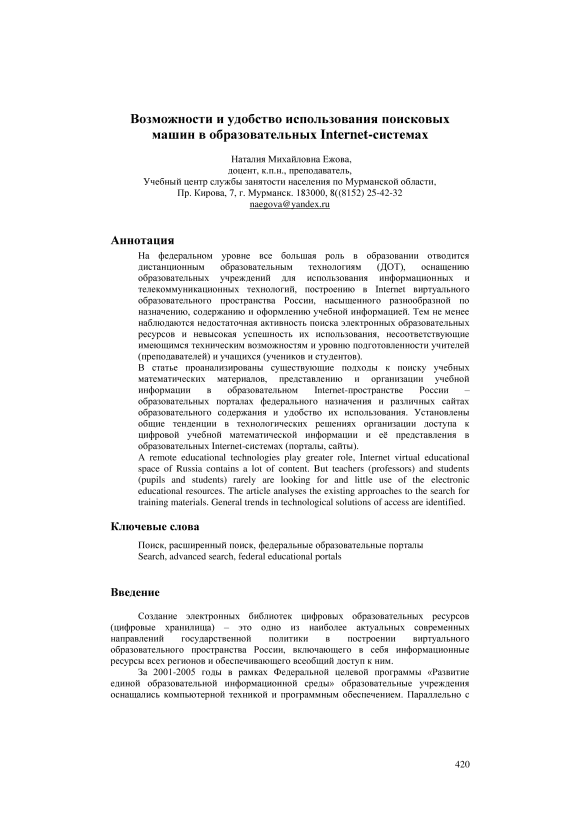 Возможности и удобство использования поисковых машин в образовательных Internet-системах

Наталия Михайловна Ежова,
доцент, к.п.н., преподаватель,
Учебный центр службы занятости населения по Мурманской области,
Пр. Кирова, 7, г. Мурманск. 183000, 8((8152) 25-42-32
naegova@yandex.ru

Аннотация

На федеральном уровне все большая роль в образовании отводится дистанционным образовательным технологиям (ДОТ), оснащению образовательных учреждений для использования информационных и телекоммуникационных технологий, построению в Internet виртуального образовательного пространства России, насыщенного разнообразной по назначению, содержанию и оформлению учебной информацией. Тем не менее наблюдаются недостаточная активность поиска электронных образовательных ресурсов и невысокая успешность их использования, несоответствующие имеющимся техническим возможностям и уровню подготовленности учителей (преподавателей) и учащихся (учеников и студентов).

В статье проанализированы существующие подходы к поиску учебных математических материалов, представлению и организации учебной информации в образовательном Internet-пространстве России – образовательных порталах федерального назначения и различных сайтах образовательного содержания и удобство их использования. Установлены общие тенденции в технологических решениях организации доступа к цифровой учебной математической информации и её представления в образовательных Internet-системах (порталы, сайты).

A remote educational technologies play greater role, Internet virtual educational space of Russia contains a lot of content. But teachers (professors) and students (pupils and students) rarely are looking for and little use of the electronic educational resources. The article analyses the existing approaches to the search for training materials. General trends in technological solutions of access are identified.

Ключевые слова

Поиск, расширенный поиск, федеральные образовательные порталы
Search, advanced search, federal educational portals

Введение

Создание электронных библиотек цифровых образовательных ресурсов (цифровые хранилища) – это одно из наиболее актуальных современных направлений государственной политики в построении виртуального образовательного пространства России, включающего в себя информационные ресурсы всех регионов и обеспечивающего всеобщий доступ к ним.

За 2001-2005 годы в рамках Федеральной целевой программы «Развитие единой образовательной информационной среды» образовательные учреждения оснащались компьютерной техникой и программным обеспечением. Параллельно с

420